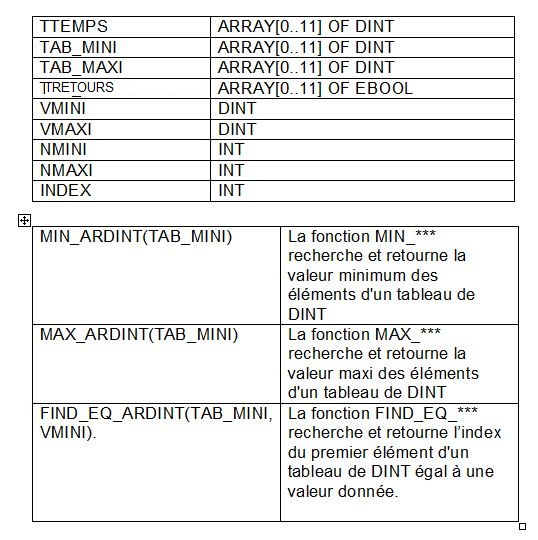 | TTEMPS | ARRAY[0..11] OF DINT |
|---|---|
| TAB_MINI | ARRAY[0..11] OF DINT |
| TAB_MAXI | ARRAY[0..11] OF DINT |
| TRETOURS | ARRAY[0..11] OF EBOOL |
| VMINI | DINT |
| VMAXI | DINT |
| NMINI | INT |
| NMAXI | INT |
| INDEX | INT |

| MIN_ARDINT(TAB_MINI) | La fonction MIN_*** recherche et retourne la valeur minimum des éléments d'un tableau de DINT |
|---|---|
| MAX_ARDINT(TAB_MINI) | La fonction MAX_*** recherche et retourne la valeur maxi des éléments d'un tableau de DINT |
| FIND_EQ_ARDINT(TAB_MINI, VMINI). | La fonction FIND_EQ_*** recherche et retourne l'index du premier élément d'un tableau de DINT égal à une valeur donnée. |